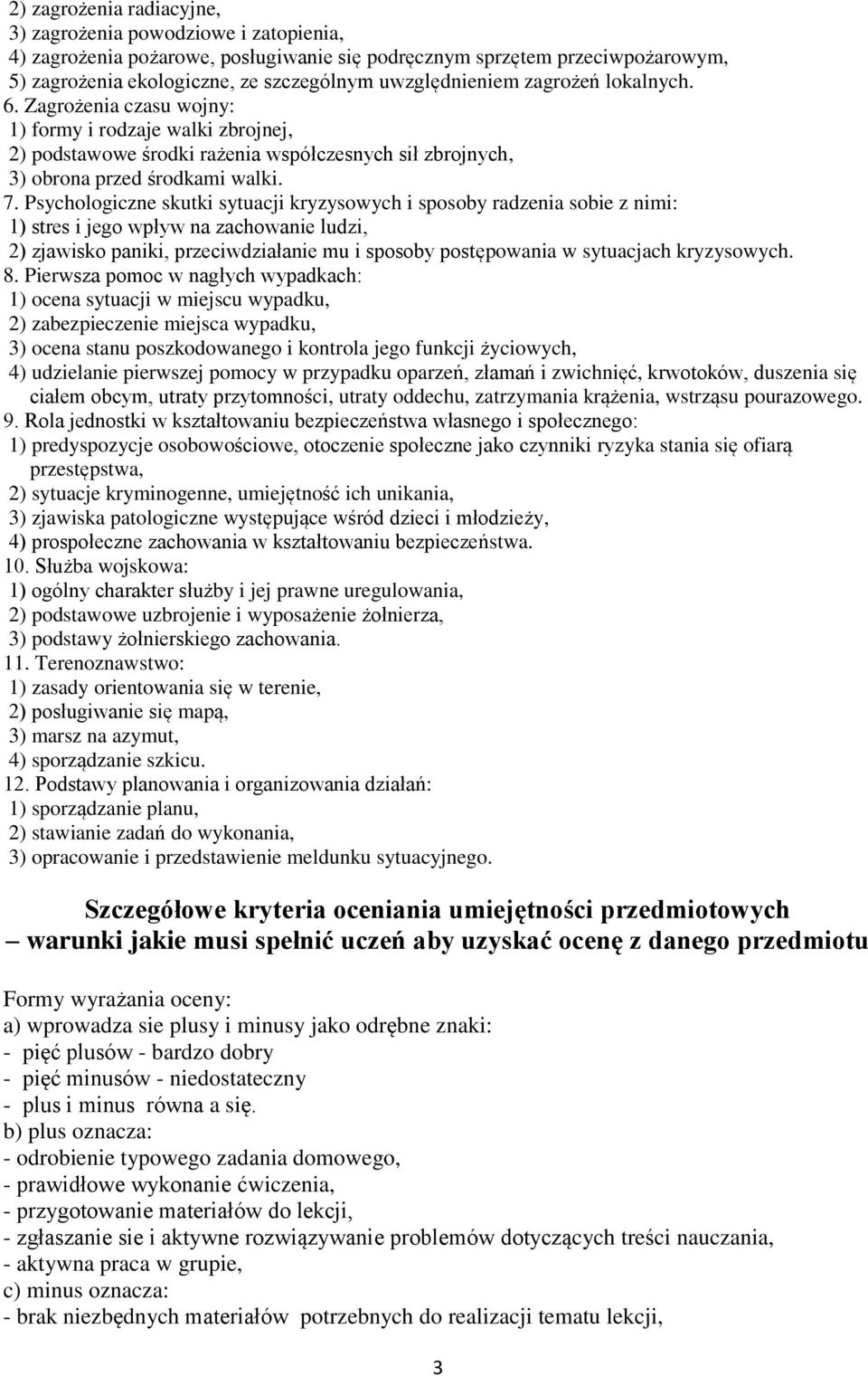 2) zagrożenia radiacyjne,
3) zagrożenia powodziowe i zatopienia,
4) zagrożenia pożarowe, posługiwanie się podręcznym sprzętem przeciwpożarowym,
5) zagrożenia ekologiczne, ze szczególnym uwzględnieniem zagrożeń lokalnych.
6. Zagrożenia czasu wojny:
1) formy i rodzaje walki zbrojnej,
2) podstawowe środki rażenia współczesnych sił zbrojnych,
3) obrona przed środkami walki.
7. Psychologiczne skutki sytuacji kryzysowych i sposoby radzenia sobie z nimi:
1) stres i jego wpływ na zachowanie ludzi,
2) zjawisko paniki, przeciwdziałanie mu i sposoby postępowania w sytuacjach kryzysowych.
8. Pierwsza pomoc w nagłych wypadkach:
1) ocena sytuacji w miejscu wypadku,
2) zabezpieczenie miejsca wypadku,
3) ocena stanu poszkodowanego i kontrola jego funkcji życiowych,
4) udzielanie pierwszej pomocy w przypadku oparzeń, złamań i zwichnięć, krwotoków, duszenia się ciałem obcym, utraty przytomności, utraty oddechu, zatrzymania krążenia, wstrząsu pourazowego.
9. Rola jednostki w kształtowaniu bezpieczeństwa własnego i społecznego:
1) predyspozycje osobowościowe, otoczenie społeczne jako czynniki ryzyka stania się ofiarą przestępstwa,
2) sytuacje kryminogenne, umiejętność ich unikania,
3) zjawiska patologiczne występujące wśród dzieci i młodzieży,
4) prospołeczne zachowania w kształtowaniu bezpieczeństwa.
10. Służba wojskowa:
1) ogólny charakter służby i jej prawne uregulowania,
2) podstawowe uzbrojenie i wyposażenie żołnierza,
3) podstawy żołnierskiego zachowania.
11. Terenoznawstwo:
1) zasady orientowania się w terenie,
2) posługiwanie się mapą,
3) marsz na azymut,
4) sporządzanie szkicu.
12. Podstawy planowania i organizowania działań:
1) sporządzanie planu,
2) stawianie zadań do wykonania,
3) opracowanie i przedstawienie meldunku sytuacyjnego.

Szczegółowe kryteria oceniania umiejętności przedmiotowych
– warunki jakie musi spełnić uczeń aby uzyskać ocenę z danego przedmiotu

Formy wyrażania oceny:
a) wprowadza sie plusy i minusy jako odrębne znaki:
- pięć plusów - bardzo dobry
- pięć minusów - niedostateczny
- plus i minus równa a się.
b) plus oznacza:
- odrobienie typowego zadania domowego,
- prawidłowe wykonanie ćwiczenia,
- przygotowanie materiałów do lekcji,
- zgłaszanie sie i aktywne rozwiązywanie problemów dotyczących treści nauczania,
- aktywna praca w grupie,
c) minus oznacza:
- brak niezbędnych materiałów potrzebnych do realizacji tematu lekcji,

3